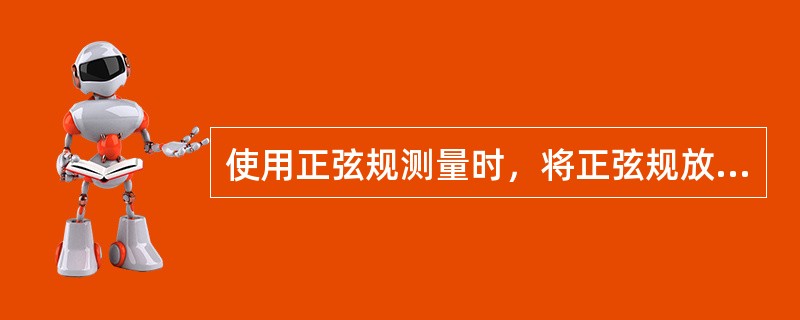 使用正弦规测量时，将正弦规放...